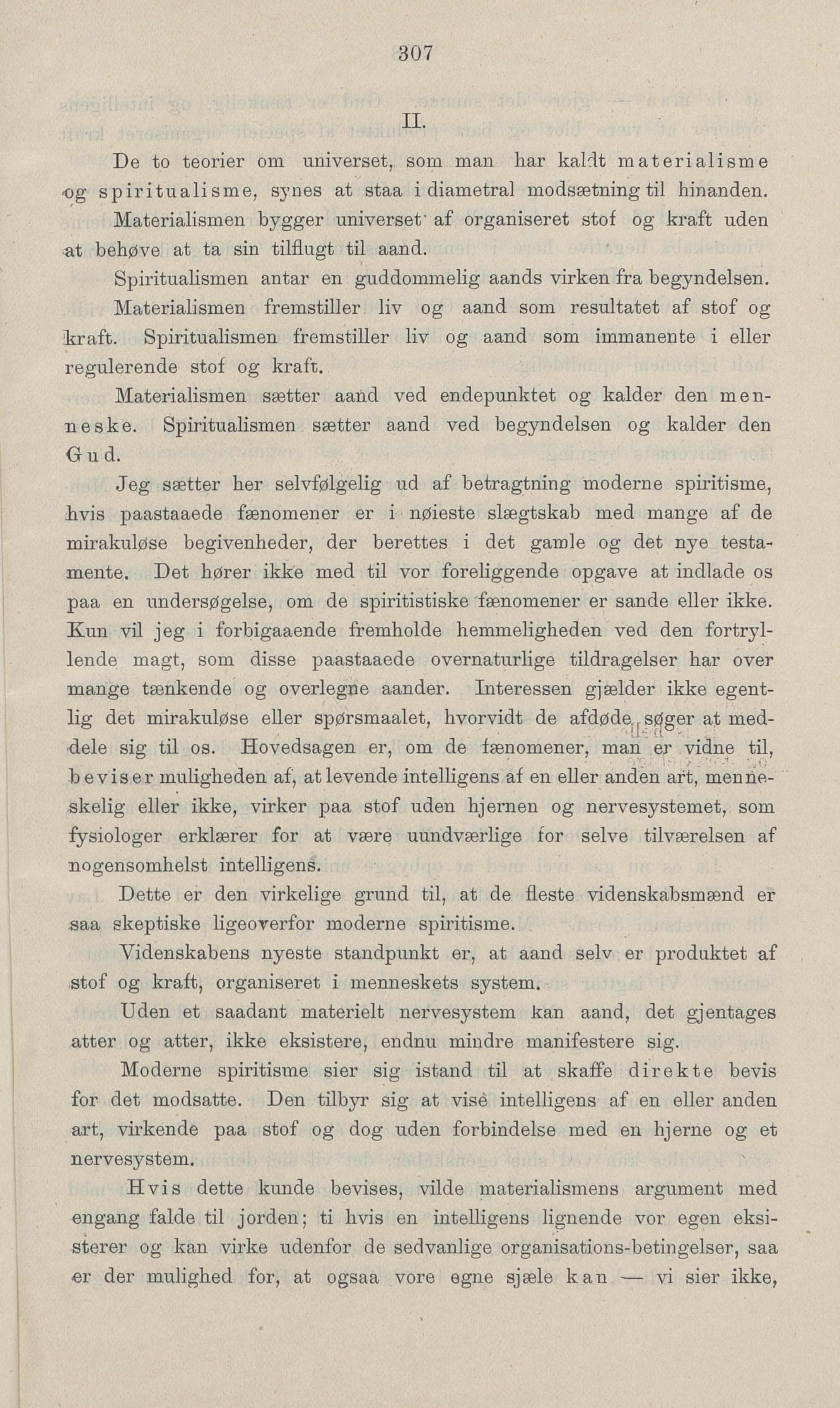 307

II.

De to teorier om universet, som man har kaldt materialisme og spiritualisme, synes at staa i diametral modsætning til hinanden.

Materialismen bygger universet af organiseret stof og kraft uden at behøve at ta sin tilflugt til aand.

Spiritualismen antar en guddommelig aands virken fra begyndelsen.

Materialismen fremstiller liv og aand som resultatet af stof og kraft. Spiritualismen fremstiller liv og aand som immanente i eller regulerende stof og kraft.

Materialismen sætter aand ved endepunktet og kalder den menneske. Spiritualismen sætter aand ved begyndelsen og kalder den Gud.

Jeg sætter her selvfølgelig ud af betragtning moderne spiritisme, hvis paastaaede fænomener er i nøieste slægtskab med mange af de mirakuløse begivenheder, der berettes i det gamle og det nye testamente. Det hører ikke med til vor foreliggende opgave at indlade os paa en undersøgelse, om de spiritistiske fænomener er sande eller ikke. Kun vil jeg i forbigaaende fremholde hemmeligheden ved den fortryllende magt, som disse paastaaede overnaturlige tildragelser har over mange tænkende og overlegne aander. Interessen gjælder ikke egentlig det mirakuløse eller spørsmaalet, hvorvidt de afdøde søger at meddele sig til os. Hovedsagen er, om de fænomener, man er vidne til, beviser muligheden af, at levende intelligens af en eller anden art, menneskelig eller ikke, virker paa stof uden hjernen og nervesystemet, som fysiologer erklærer for at være uundværlige for selve tilværelsen af nogensomhelst intelligens.

Dette er den virkelige grund til, at de fleste videnskabsmænd er saa skeptiske ligeoverfor moderne spiritisme.

Videnskabens nyeste standpunkt er, at aand selv er produktet af stof og kraft, organiseret i menneskets system.

Uden et saadant materielt nervesystem kan aand, det gjentages atter og atter, ikke eksistere, endnu mindre manifestere sig.

Moderne spiritisme sier sig istand til at skaffe direkte bevis for det modsatte. Den tilbyr sig at vise intelligens af en eller anden art, virkende paa stof og dog uden forbindelse med en hjerne og et nervesystem.

Hvis dette kunde bevises, vilde materialismens argument med engang falde til jorden; ti hvis en intelligens lignende vor egen eksisterer og kan virke udenfor de sedvanlige organisations-betingelser, saa er der mulighed for, at ogsaa vore egne sjæle kan — vi sier ikke,